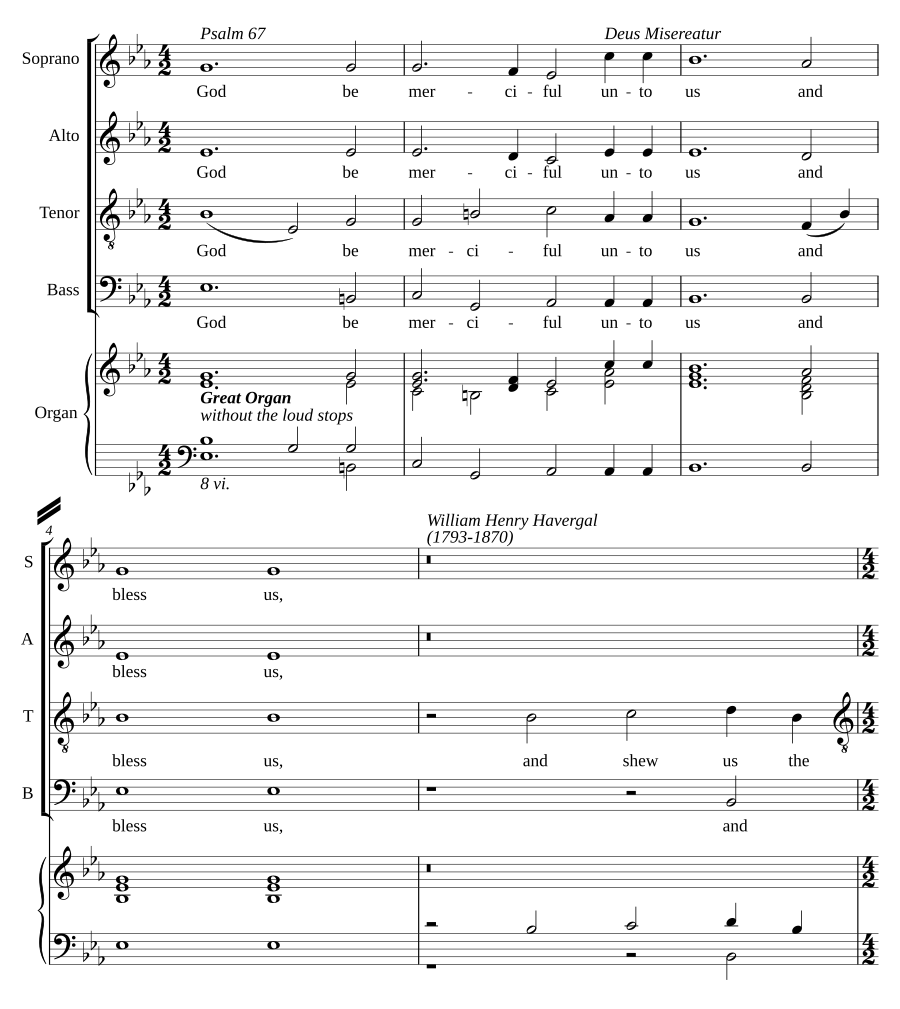 Psalm 67

Deus Misereatur

Soprano
God be mer - ci - ful un - to us and

Alto
God be mer - ci - ful un - to us and

Tenor
God be mer - ci - ful un - to us and

Bass
God be mer - ci - ful un - to us and

Organ
Great Organ
without the loud stops
8 vi.

4

William Henry Havergal
(1793-1870)

S
bless us,

A
bless us,

T
bless us, and shew us the

B
bless us, and